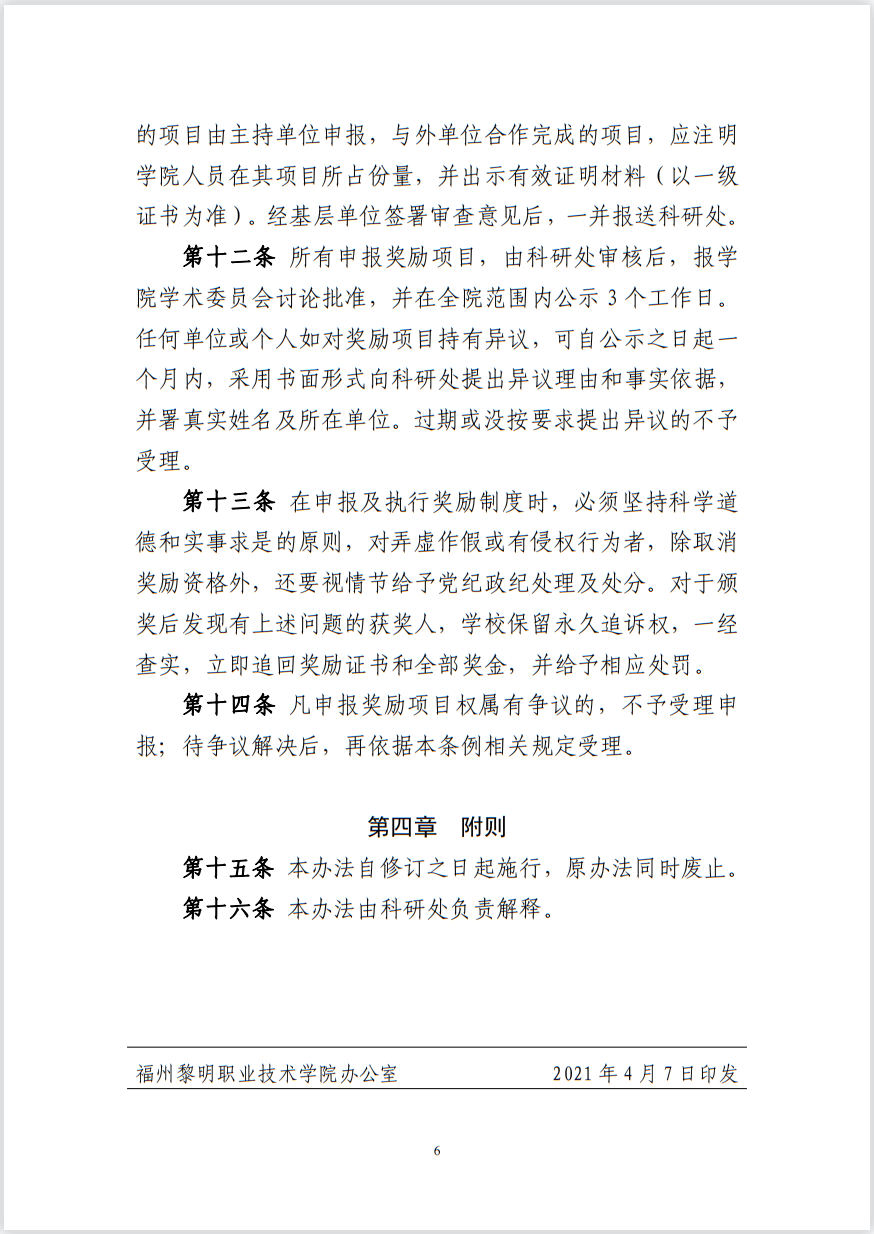 的项目由主持单位申报，与外单位合作完成的项目，应注明学院人员在其项目所占份量，并出示有效证明材料（以一级证书为准）。经基层单位签署审查意见后，一并报送科研处。

第十二条 所有申报奖励项目，由科研处审核后，报学院学术委员会讨论批准，并在全院范围内公示 3 个工作日。任何单位或个人如对奖励项目持有异议，可自公示之日起一个月内，采用书面形式向科研处提出异议理由和事实依据，并署真实姓名及所在单位。过期或没按要求提出异议的不予受理。

第十三条 在申报及执行奖励制度时，必须坚持科学道德和实事求是的原则，对弄虚作假或有侵权行为者，除取消奖励资格外，还要视情节给予党纪政纪处理及处分。对于颁奖后发现有上述问题的获奖人，学校保留永久追诉权，一经查实，立即追回奖励证书和全部奖金，并给予相应处罚。

第十四条 凡申报奖励项目权属有争议的，不予受理申报；待争议解决后，再依据本条例相关规定受理。

第四章 附则

第十五条 本办法自修订之日起施行，原办法同时废止。

第十六条 本办法由科研处负责解释。

福州黎明职业技术学院办公室 2021 年 4 月 7 日印发

6